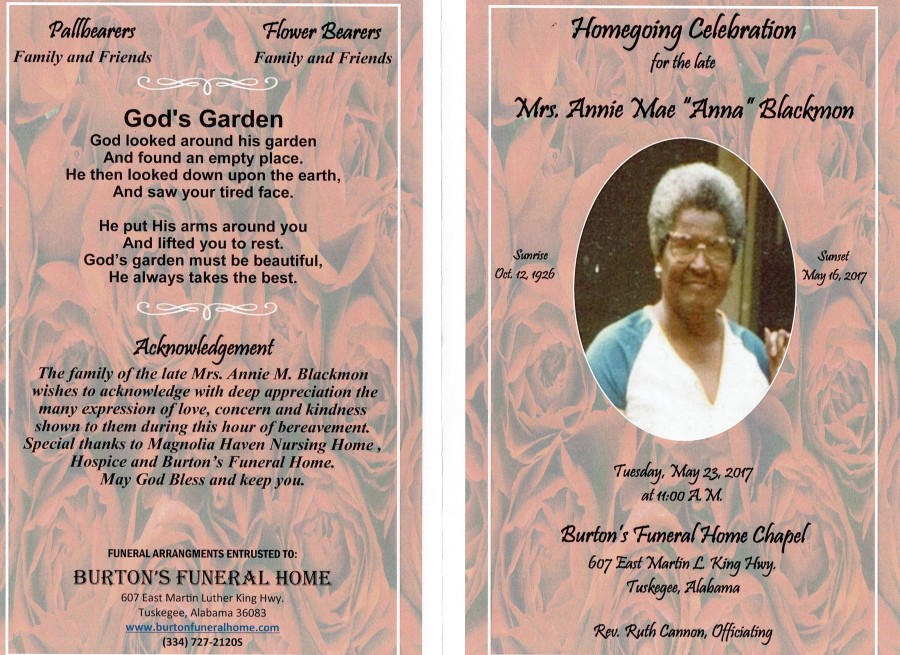 Pallbearers
Family and Friends

Flower Bearers
Family and Friends

God's Garden

God looked around his garden
And found an empty place.
He then looked down upon the earth,
And saw your tired face.

He put His arms around you
And lifted you to rest.
God's garden must be beautiful,
He always takes the best.

Acknowledgement

The family of the late Mrs. Annie M. Blackmon wishes to acknowledge with deep appreciation the many expression of love, concern and kindness shown to them during this hour of bereavement. Special thanks to Magnolia Haven Nursing Home , Hospice and Burton's Funeral Home. May God Bless and keep you.

FUNERAL ARRANGMENTS ENTRUSTED TO:
BURTON'S FUNERAL HOME
607 East Martin Luther King Hwy.
Tuskegee, Alabama 36083
www.burtonfuneralhome.com
(334) 727-2120S

Homegoing Celebration
for the late
Mrs. Annie Mae "Anna" Blackmon

Sunrise
Oct. 12, 1926

Sunset
May 16, 2017

Tuesday, May 23, 2017
at 11:00 A. M.

Burton's Funeral Home Chapel
607 East Martin L. King Hwy.
Tuskegee, Alabama

Rev. Ruth Cannon, Officiating